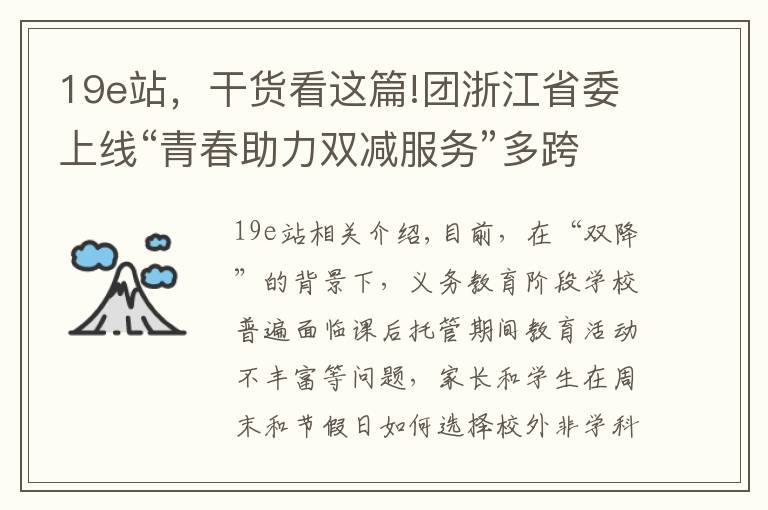 19e站，干货看这篇!团浙江省委上线“青春助力双减服务”多跨

19e站相关介绍，目前，在“双降”的背景下，义务教育阶段学校普遍面临课后托管期间教育活动不丰富等问题，家长和学生在周末和节假日如何选择校外非学科